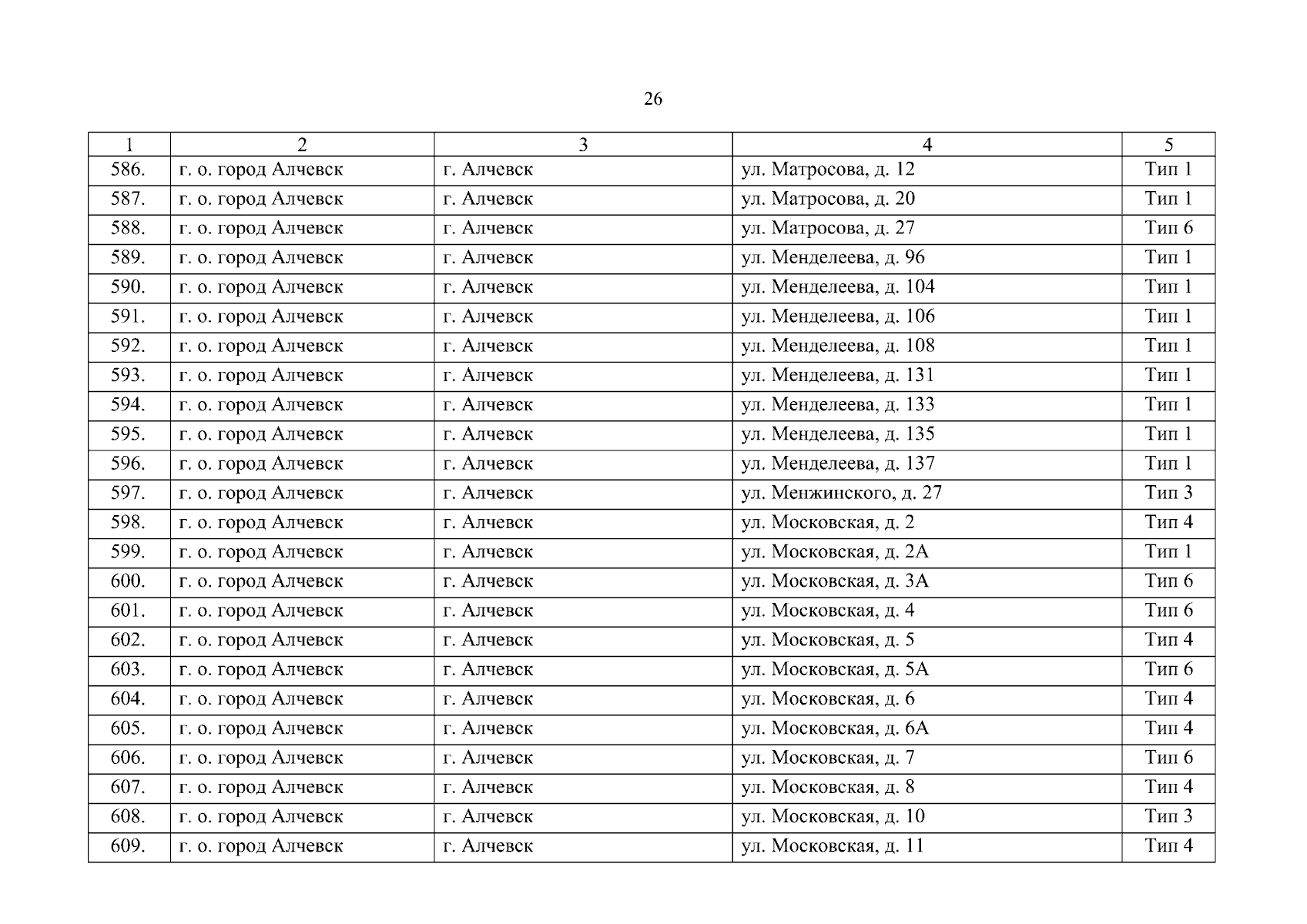 26

| 1 | 2 | 3 | 4 | 5 |
|---|---|---|---|---|
| 586. | г. о. город Алчевск | г. Алчевск | ул. Матросова, д. 12 | Тип 1 |
| 587. | г. о. город Алчевск | г. Алчевск | ул. Матросова, д. 20 | Тип 1 |
| 588. | г. о. город Алчевск | г. Алчевск | ул. Матросова, д. 27 | Тип 6 |
| 589. | г. о. город Алчевск | г. Алчевск | ул. Менделеева, д. 96 | Тип 1 |
| 590. | г. о. город Алчевск | г. Алчевск | ул. Менделеева, д. 104 | Тип 1 |
| 591. | г. о. город Алчевск | г. Алчевск | ул. Менделеева, д. 106 | Тип 1 |
| 592. | г. о. город Алчевск | г. Алчевск | ул. Менделеева, д. 108 | Тип 1 |
| 593. | г. о. город Алчевск | г. Алчевск | ул. Менделеева, д. 131 | Тип 1 |
| 594. | г. о. город Алчевск | г. Алчевск | ул. Менделеева, д. 133 | Тип 1 |
| 595. | г. о. город Алчевск | г. Алчевск | ул. Менделеева, д. 135 | Тип 1 |
| 596. | г. о. город Алчевск | г. Алчевск | ул. Менделеева, д. 137 | Тип 1 |
| 597. | г. о. город Алчевск | г. Алчевск | ул. Менжинского, д. 27 | Тип 3 |
| 598. | г. о. город Алчевск | г. Алчевск | ул. Московская, д. 2 | Тип 4 |
| 599. | г. о. город Алчевск | г. Алчевск | ул. Московская, д. 2А | Тип 1 |
| 600. | г. о. город Алчевск | г. Алчевск | ул. Московская, д. 3А | Тип 6 |
| 601. | г. о. город Алчевск | г. Алчевск | ул. Московская, д. 4 | Тип 6 |
| 602. | г. о. город Алчевск | г. Алчевск | ул. Московская, д. 5 | Тип 4 |
| 603. | г. о. город Алчевск | г. Алчевск | ул. Московская, д. 5А | Тип 6 |
| 604. | г. о. город Алчевск | г. Алчевск | ул. Московская, д. 6 | Тип 4 |
| 605. | г. о. город Алчевск | г. Алчевск | ул. Московская, д. 6А | Тип 4 |
| 606. | г. о. город Алчевск | г. Алчевск | ул. Московская, д. 7 | Тип 6 |
| 607. | г. о. город Алчевск | г. Алчевск | ул. Московская, д. 8 | Тип 4 |
| 608. | г. о. город Алчевск | г. Алчевск | ул. Московская, д. 10 | Тип 3 |
| 609. | г. о. город Алчевск | г. Алчевск | ул. Московская, д. 11 | Тип 4 |